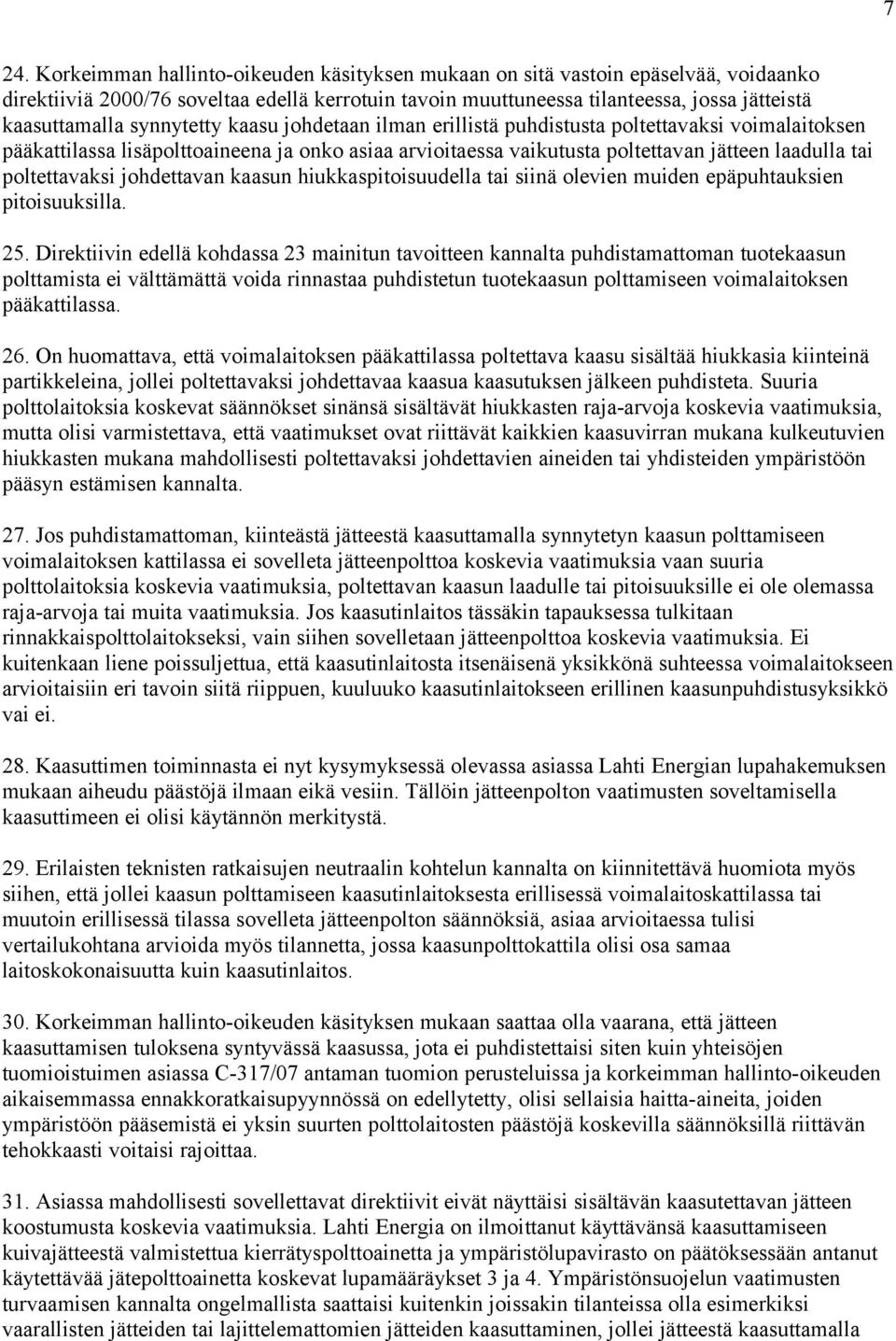 7

24. Korkeimman hallinto-oikeuden käsityksen mukaan on sitä vastoin epäselvää, voidaanko direktiiviä 2000/76 soveltaa edellä kerrotuin tavoin muuttuneessa tilanteessa, jossa jätteistä kaasuttamalla synnytetty kaasu johdetaan ilman erillistä puhdistusta poltettavaksi voimalaitoksen pääkattilassa lisäpolttoaineena ja onko asiaa arvioitaessa vaikutusta poltettavan jätteen laadulla tai poltettavaksi johdettavan kaasun hiukkaspitoisuudella tai siinä olevien muiden epäpuhtauksien pitoisuuksilla.

25. Direktiivin edellä kohdassa 23 mainitun tavoitteen kannalta puhdistamattoman tuotekaasun polttamista ei välttämättä voida rinnastaa puhdistetun tuotekaasun polttamiseen voimalaitoksen pääkattilassa.

26. On huomattava, että voimalaitoksen pääkattilassa poltettava kaasu sisältää hiukkasia kiinteinä partikkeleina, jollei poltettavaksi johdettavaa kaasua kaasutuksen jälkeen puhdisteta. Suuria polttolaitoksia koskevat säännökset sinänsä sisältävät hiukkasten raja-arvoja koskevia vaatimuksia, mutta olisi varmistettava, että vaatimukset ovat riittävät kaikkien kaasuvirran mukana kulkeutuvien hiukkasten mukana mahdollisesti poltettavaksi johdettavien aineiden tai yhdisteiden ympäristöön pääsyn estämisen kannalta.

27. Jos puhdistamattoman, kiinteästä jätteestä kaasuttamalla synnytetyn kaasun polttamiseen voimalaitoksen kattilassa ei sovelleta jätteenpolttoa koskevia vaatimuksia vaan suuria polttolaitoksia koskevia vaatimuksia, poltettavan kaasun laadulle tai pitoisuuksille ei ole olemassa raja-arvoja tai muita vaatimuksia. Jos kaasutinlaitos tässäkin tapauksessa tulkitaan rinnakkaispolttolaitokseksi, vain siihen sovelletaan jätteenpolttoa koskevia vaatimuksia. Ei kuitenkaan liene poissuljettua, että kaasutinlaitosta itsenäisenä yksikkönä suhteessa voimalaitokseen arvioitaisiin eri tavoin siitä riippuen, kuuluuko kaasutinlaitokseen erillinen kaasunpuhdistusyksikkö vai ei.

28. Kaasuttimen toiminnasta ei nyt kysymyksessä olevassa asiassa Lahti Energian lupahakemuksen mukaan aiheudu päästöjä ilmaan eikä vesiin. Tällöin jätteenpolton vaatimusten soveltamisella kaasuttimeen ei olisi käytännön merkitystä.

29. Erilaisten teknisten ratkaisujen neutraalin kohtelun kannalta on kiinnitettävä huomiota myös siihen, että jollei kaasun polttamiseen kaasutinlaitoksesta erillisessä voimalaitoskattilassa tai muutoin erillisessä tilassa sovelleta jätteenpolton säännöksiä, asiaa arvioitaessa tulisi vertailukohtana arvioida myös tilannetta, jossa kaasunpolttokattila olisi osa samaa laitoskokonaisuutta kuin kaasutinlaitos.

30. Korkeimman hallinto-oikeuden käsityksen mukaan saattaa olla vaarana, että jätteen kaasuttamisen tuloksena syntyvässä kaasussa, jota ei puhdistettaisi siten kuin yhteisöjen tuomioistuimen asiassa C-317/07 antaman tuomion perusteluissa ja korkeimman hallinto-oikeuden aikaisemmassa ennakkoratkaisupyynnössä on edellytetty, olisi sellaisia haitta-aineita, joiden ympäristöön pääsemistä ei yksin suurten polttolaitosten päästöjä koskevilla säännöksillä riittävän tehokkaasti voitaisi rajoittaa.

31. Asiassa mahdollisesti sovellettavat direktiivit eivät näyttäisi sisältävän kaasutettavan jätteen koostumusta koskevia vaatimuksia. Lahti Energia on ilmoittanut käyttävänsä kaasuttamiseen kuivajätteestä valmistettua kierrätyspolttoainetta ja ympäristölupavirasto on päätöksessään antanut käytettävää jätepolttoainetta koskevat lupamääräykset 3 ja 4. Ympäristönsuojelun vaatimusten turvaamisen kannalta ongelmallista saattaisi kuitenkin joissakin tilanteissa olla esimerkiksi vaarallisten jätteiden tai lajittelemattomien jätteiden kaasuttaminen, jollei jätteestä kaasuttamalla